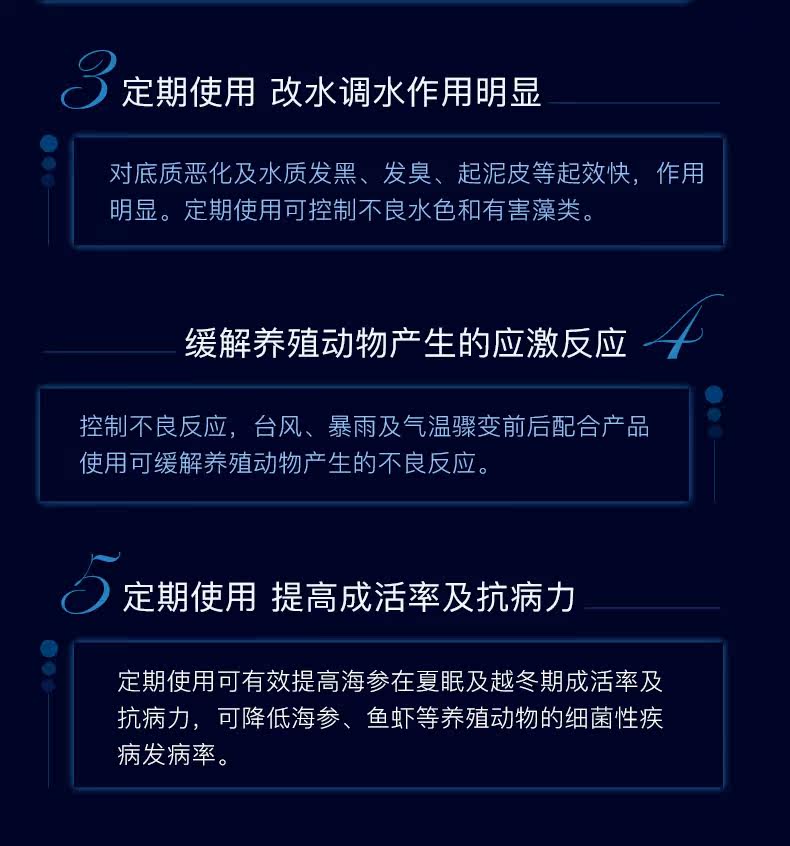 3 定期使用 改水调水作用明显

对底质恶化及水质发黑、发臭、起泥皮等起效快，作用明显。定期使用可控制不良水色和有害藻类。

缓解养殖动物产生的应激反应 4

控制不良反应，台风、暴雨及气温骤变前后配合产品使用可缓解养殖动物产生的不良反应。

5 定期使用 提高成活率及抗病力

定期使用可有效提高海参在夏眠及越冬期成活率及抗病力，可降低海参、鱼虾等养殖动物的细菌性疾病发病率。